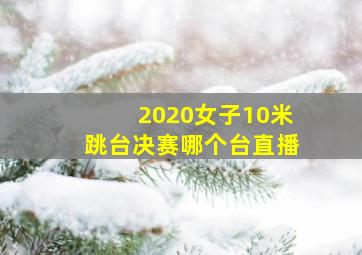 2020女子10米
跳台决赛哪个台直播